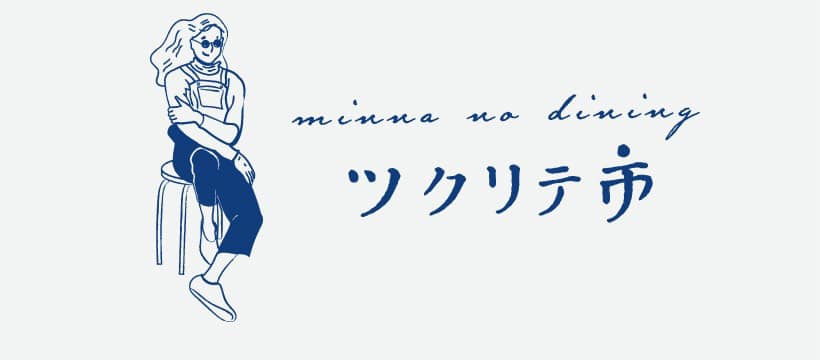 minna no dining

ツクリテ市